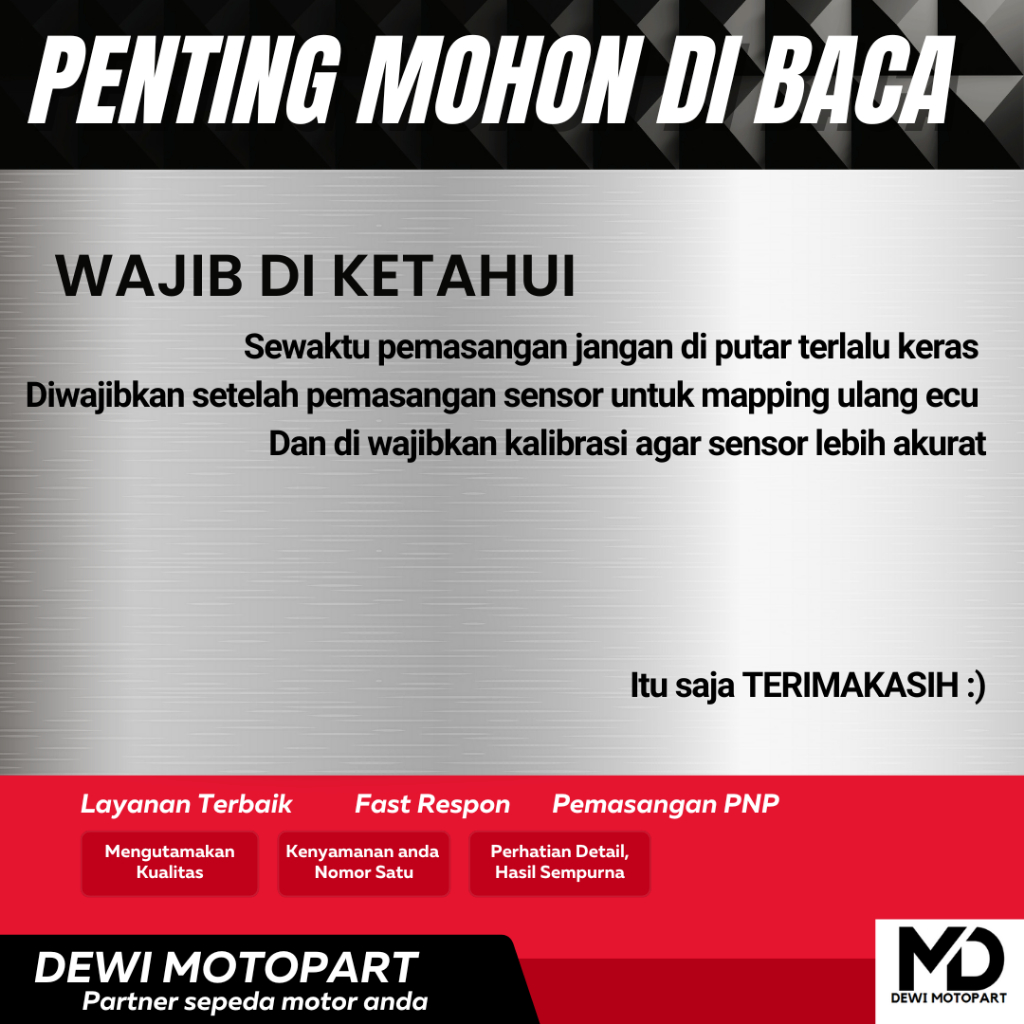 PENTING MOHON DI BACA

WAJIB DI KETAHUI

Sewaktu pemasangan jangan di putar terlalu keras

Diwajibkan setelah pemasangan sensor untuk mapping ulang ecu

Dan di wajibkan kalibrasi agar sensor lebih akurat

Itu saja TERIMAKASIH :)

Layanan Terbaik

Mengutamakan Kualitas

Fast Respon

Kenyamanan anda Nomor Satu

Pemasangan PNP

Perhatian Detail, Hasil Sempurna

DEWI MOTOPART

Partner sepeda motor anda

MD

DEWI MOTOPART